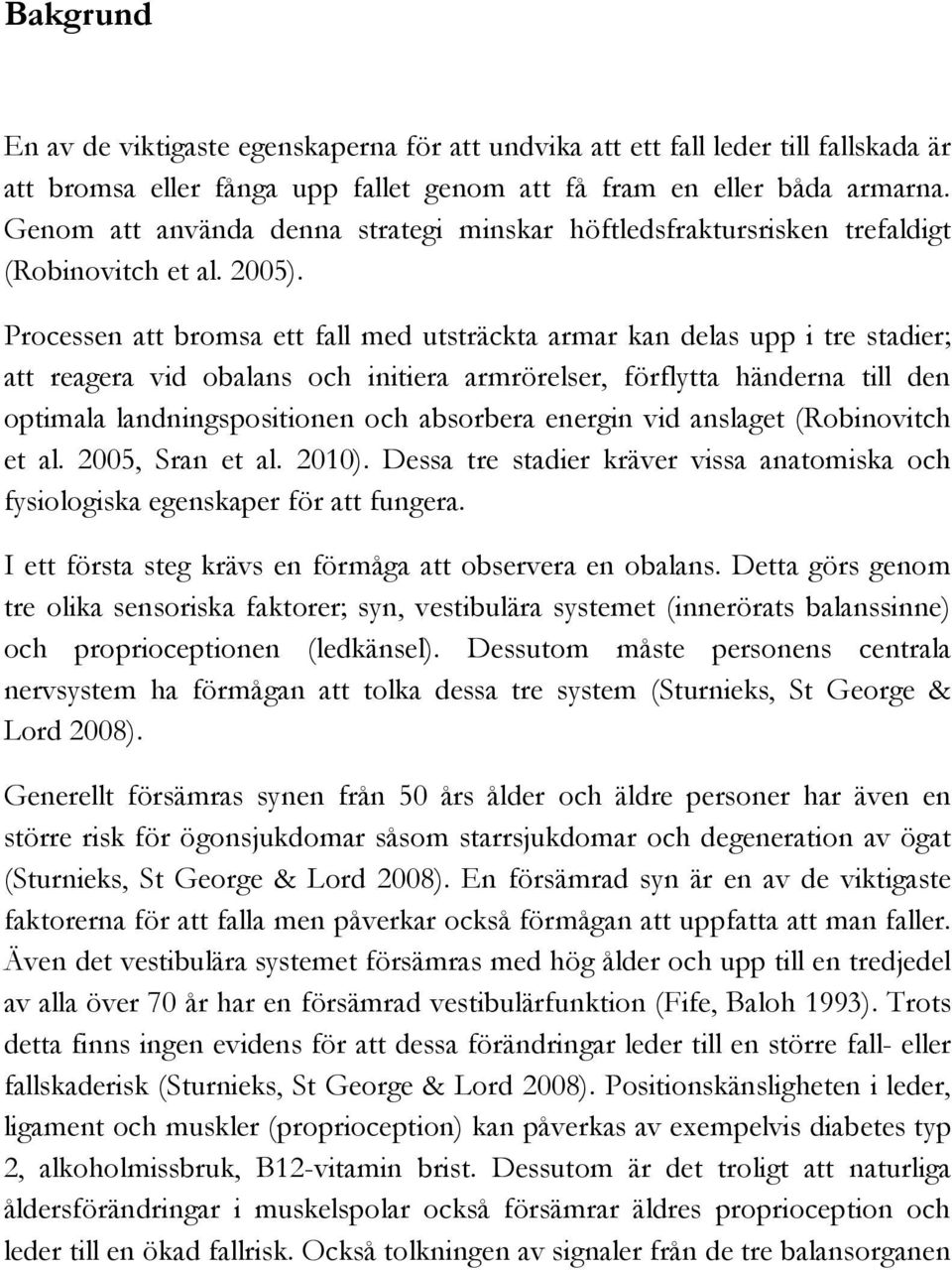 Bakgrund

En av de viktigaste egenskaperna för att undvika att ett fall leder till fallskada är att bromsa eller fånga upp fallet genom att få fram en eller båda armarna. Genom att använda denna strategi minskar höftledsfraktursrisken trefaldigt (Robinovitch et al. 2005).

Processen att bromsa ett fall med utsträckta armar kan delas upp i tre stadier; att reagera vid obalans och initiera armrörelser, förflytta händerna till den optimala landningspositionen och absorbera energin vid anslaget (Robinovitch et al. 2005, Sran et al. 2010). Dessa tre stadier kräver vissa anatomiska och fysiologiska egenskaper för att fungera.

I ett första steg krävs en förmåga att observera en obalans. Detta görs genom tre olika sensoriska faktorer; syn, vestibulära systemet (innerörats balanssinne) och proprioceptionen (ledkänsel). Dessutom måste personens centrala nervsystem ha förmågan att tolka dessa tre system (Sturnieks, St George & Lord 2008).

Generellt försämras synen från 50 års ålder och äldre personer har även en större risk för ögonsjukdomar såsom starrsjukdomar och degeneration av ögat (Sturnieks, St George & Lord 2008). En försämrad syn är en av de viktigaste faktorerna för att falla men påverkar också förmågan att uppfatta att man faller. Även det vestibulära systemet försämras med hög ålder och upp till en tredjedel av alla över 70 år har en försämrad vestibulärfunktion (Fife, Baloh 1993). Trots detta finns ingen evidens för att dessa förändringar leder till en större fall- eller fallskaderisk (Sturnieks, St George & Lord 2008). Positionskänsligheten i leder, ligament och muskler (proprioception) kan påverkas av exempelvis diabetes typ 2, alkoholmissbruk, B12-vitamin brist. Dessutom är det troligt att naturliga åldersförändringar i muskelspolar också försämrar äldres proprioception och leder till en ökad fallrisk. Också tolkningen av signaler från de tre balansorganen